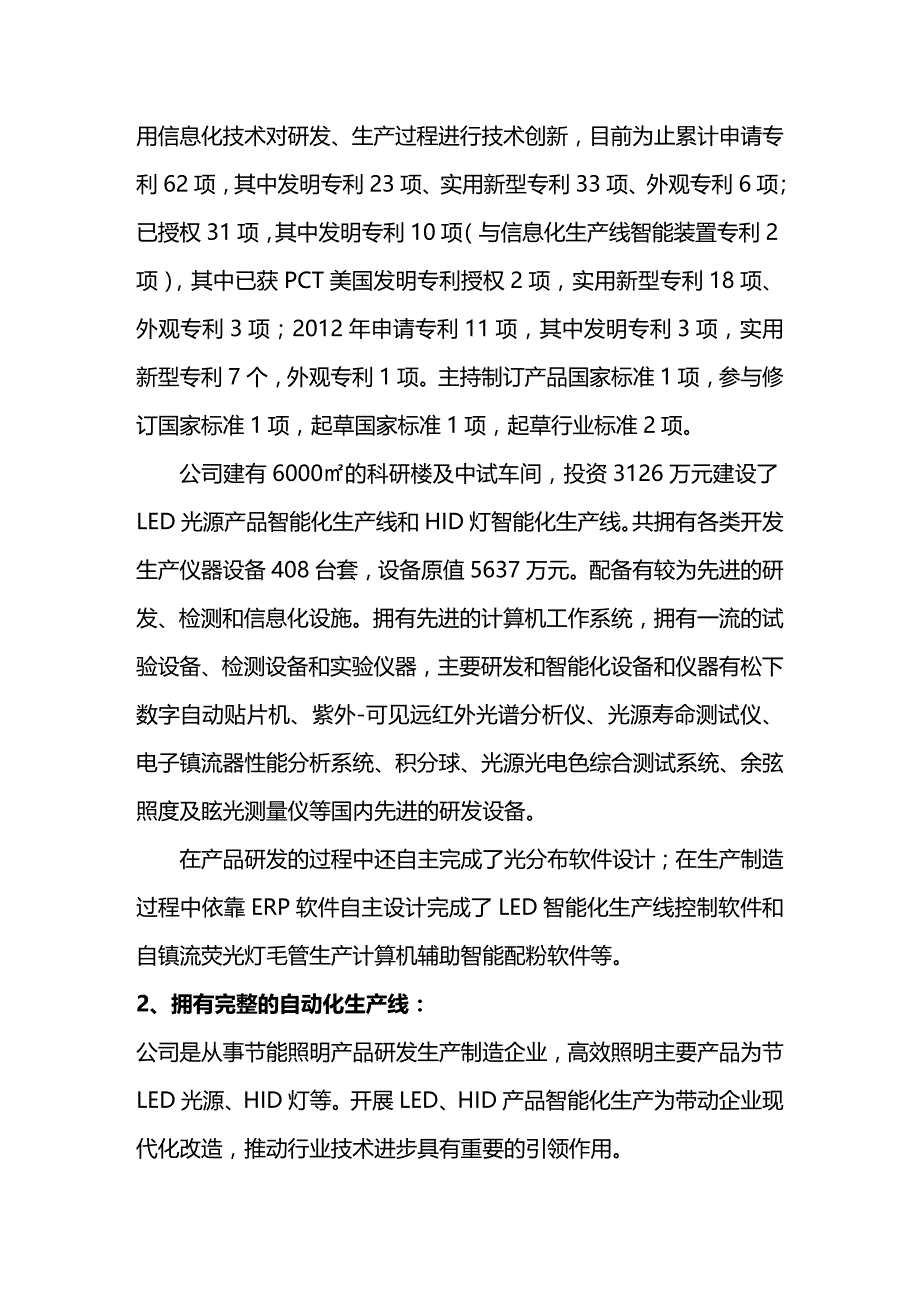 用信息化技术对研发、生产过程进行技术创新，目前为止累计申请专利 62 项，其中发明专利 23 项、实用新型专利 33 项、外观专利 6 项;已授权 31 项，其中发明专利 10 项(与信息化生产线智能装置专利 2 项)，其中已获 PCT 美国发明专利授权 2 项，实用新型专利 18 项、外观专利 3 项；2012 年申请专利 11 项，其中发明专利 3 项，实用新型专利 7 个，外观专利 1 项。主持制订产品国家标准 1 项，参与修订国家标准 1 项，起草国家标准 1 项，起草行业标准 2 项。

公司建有 6000㎡的科研楼及中试车间，投资 3126 万元建设了 LED 光源产品智能化生产线和 HID 灯智能化生产线。共拥有各类开发生产仪器设备 408 台套，设备原值 5637 万元。配备有较为先进的研发、检测和信息化设施。拥有先进的计算机工作系统，拥有一流的试验设备、检测设备和实验仪器，主要研发和智能化设备和仪器有松下数字自动贴片机、紫外-可见远红外光谱分析仪、光源寿命测试仪、电子镇流器性能分析系统、积分球、光源光电色综合测试系统、余弦照度及眩光测量仪等国内先进的研发设备。

在产品研发的过程中还自主完成了光分布软件设计；在生产制造过程中依靠 ERP 软件自主设计完成了 LED 智能化生产线控制软件和自镇流荧光灯毛管生产计算机辅助智能配粉软件等。

2、拥有完整的自动化生产线：

公司是从事节能照明产品研发生产制造企业，高效照明主要产品为节 LED 光源、HID 灯等。开展 LED、HID 产品智能化生产为带动企业现代化改造，推动行业技术进步具有重要的引领作用。